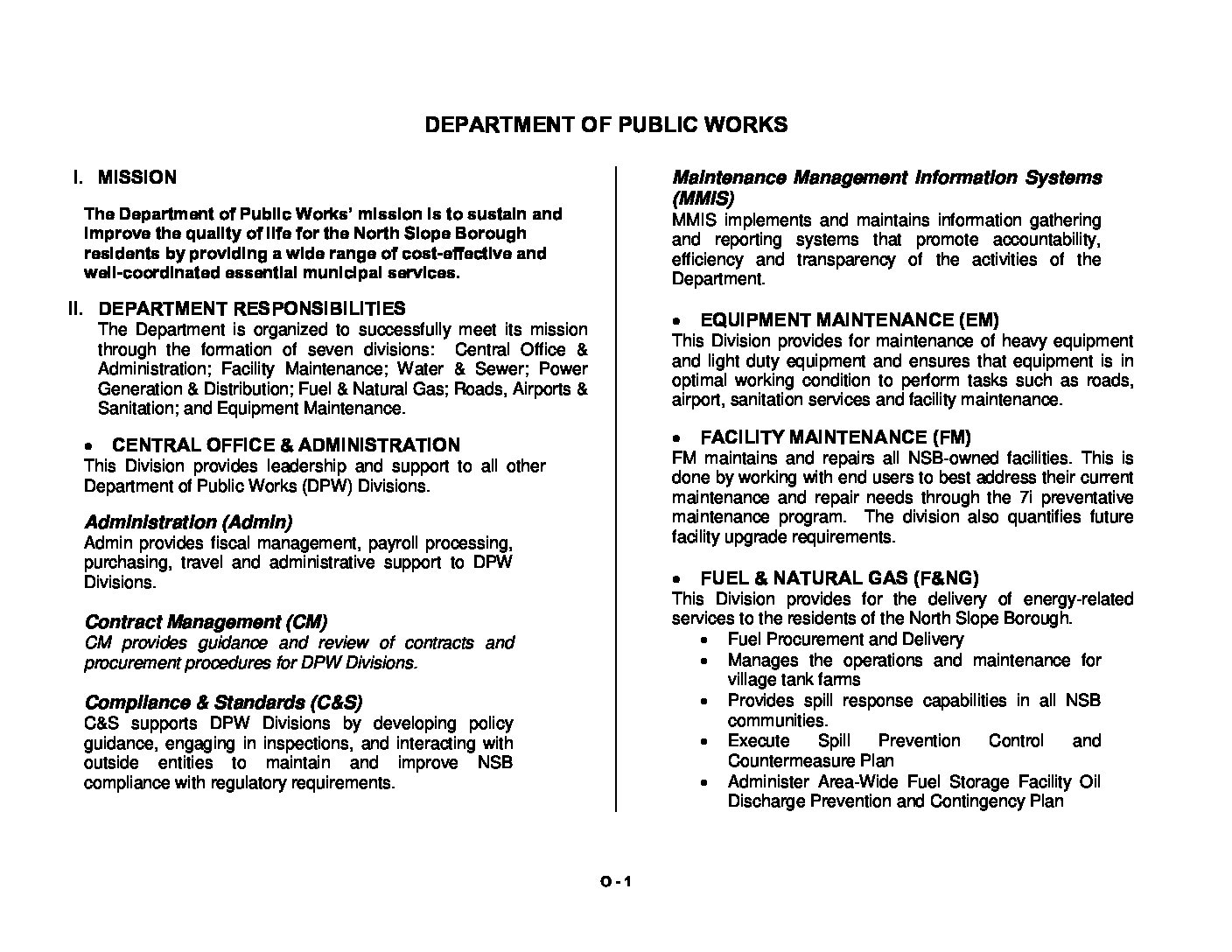 DEPARTMENT OF PUBLIC WORKS

I. MISSION

The Department of Public Works' mission is to sustain and improve the quality of life for the North Slope Borough residents by providing a wide range of cost-effective and well-coordinated essential municipal services.

II. DEPARTMENT RESPONSIBILITIES

The Department is organized to successfully meet its mission through the formation of seven divisions: Central Office & Administration; Facility Maintenance; Water & Sewer; Power Generation & Distribution; Fuel & Natural Gas; Roads, Airports & Sanitation; and Equipment Maintenance.

• CENTRAL OFFICE & ADMINISTRATION

This Division provides leadership and support to all other Department of Public Works (DPW) Divisions.

Administration (Admin)

Admin provides fiscal management, payroll processing, purchasing, travel and administrative support to DPW Divisions.

Contract Management (CM)

CM provides guidance and review of contracts and procurement procedures for DPW Divisions.

Compliance & Standards (C&S)

C&S supports DPW Divisions by developing policy guidance, engaging in inspections, and interacting with outside entities to maintain and improve NSB compliance with regulatory requirements.

Maintenance Management Information Systems (MMIS)

MMIS implements and maintains information gathering and reporting systems that promote accountability, efficiency and transparency of the activities of the Department.

• EQUIPMENT MAINTENANCE (EM)

This Division provides for maintenance of heavy equipment and light duty equipment and ensures that equipment is in optimal working condition to perform tasks such as roads, airport, sanitation services and facility maintenance.

• FACILITY MAINTENANCE (FM)

FM maintains and repairs all NSB-owned facilities. This is done by working with end users to best address their current maintenance and repair needs through the 7i preventative maintenance program. The division also quantifies future facility upgrade requirements.

• FUEL & NATURAL GAS (F&NG)

This Division provides for the delivery of energy-related services to the residents of the North Slope Borough.

• Fuel Procurement and Delivery
• Manages the operations and maintenance for village tank farms
• Provides spill response capabilities in all NSB communities.
• Execute Spill Prevention Control and Countermeasure Plan
• Administer Area-Wide Fuel Storage Facility Oil Discharge Prevention and Contingency Plan

O - 1